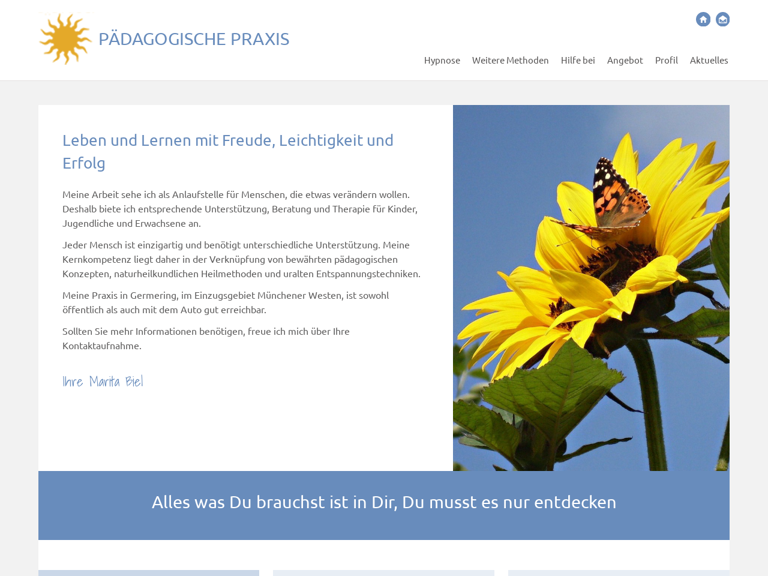 PÄDAGOGISCHE PRAXIS

Hypnose Weitere Methoden Hilfe bei Angebot Profil Aktuelles

Leben und Lernen mit Freude, Leichtigkeit und Erfolg

Meine Arbeit sehe ich als Anlaufstelle für Menschen, die etwas verändern wollen. Deshalb biete ich entsprechende Unterstützung, Beratung und Therapie für Kinder, Jugendliche und Erwachsene an.

Jeder Mensch ist einzigartig und benötigt unterschiedliche Unterstützung. Meine Kernkompetenz liegt daher in der Verknüpfung von bewährten pädagogischen Konzepten, naturheilkundlichen Heilmethoden und uralten Entspannungstechniken.

Meine Praxis in Germering, im Einzugsgebiet Münchener Westen, ist sowohl öffentlich als auch mit dem Auto gut erreichbar.

Sollten Sie mehr Informationen benötigen, freue ich mich über Ihre Kontaktaufnahme.

Ihre Marita Biel

Alles was Du brauchst ist in Dir, Du musst es nur entdecken